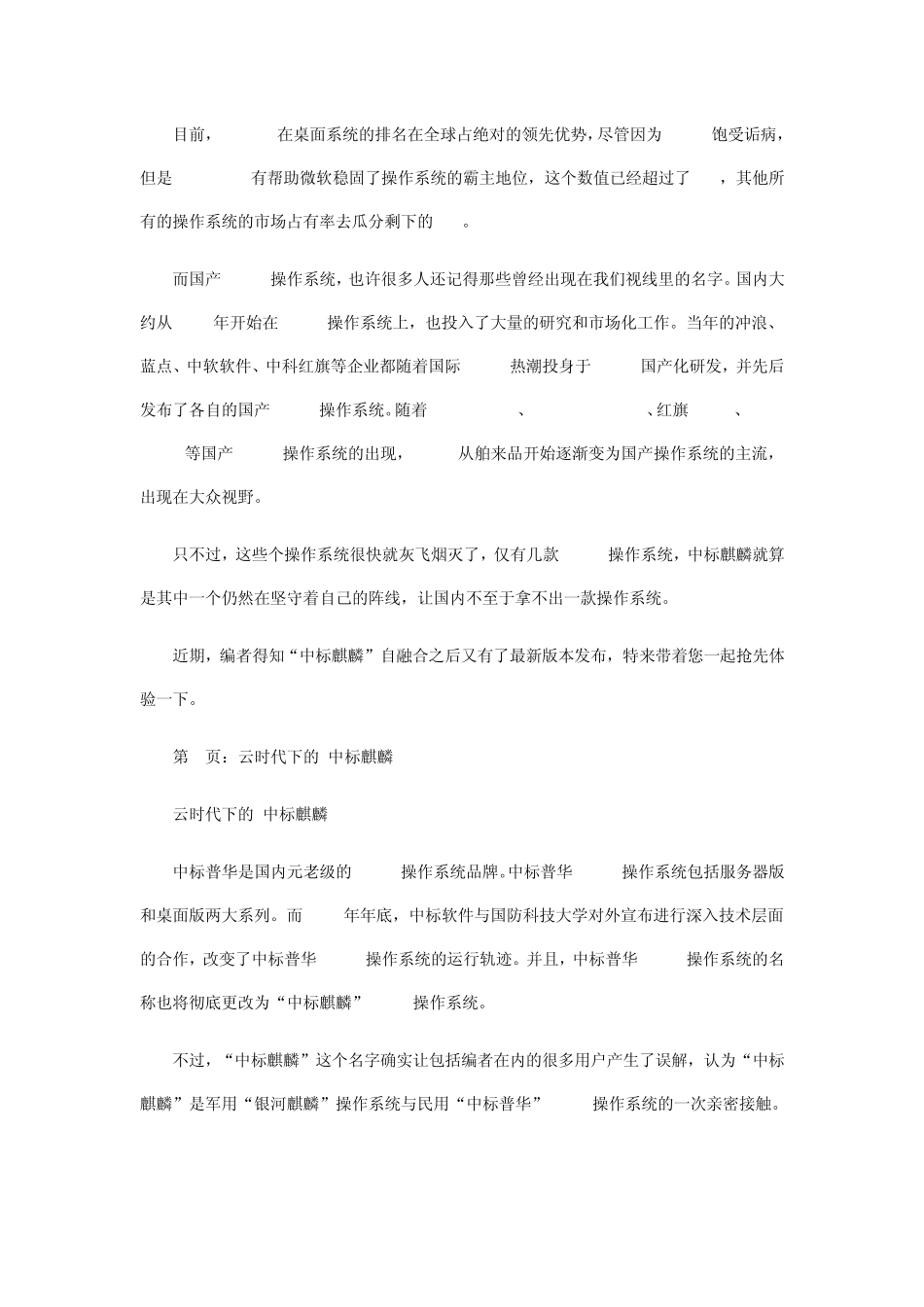 目前， 在桌面系统的排名在全球占绝对的领先优势，尽管因为 饱受诟病，但是 有帮助微软稳固了操作系统的霸主地位，这个数值已经超过了 ，其他所有的操作系统的市场占有率去瓜分剩下的 。

而国产 操作系统，也许很多人还记得那些曾经出现在我们视线里的名字。国内大约从 年开始在 操作系统上，也投入了大量的研究和市场化工作。当年的冲浪、蓝点、中软软件、中科红旗等企业都随着国际 热潮投身于 国产化研发，并先后发布了各自的国产 操作系统。随着 、 、红旗 、 等国产 操作系统的出现， 从舶来品开始逐渐变为国产操作系统的主流，出现在大众视野。

只不过，这些个操作系统很快就灰飞烟灭了，仅有几款 操作系统，中标麒麟就算是其中一个仍然在坚守着自己的阵线，让国内不至于拿不出一款操作系统。

近期，编者得知“中标麒麟”自融合之后又有了最新版本发布，特来带着您一起抢先体验一下。

第 页：云时代下的 中标麒麟

云时代下的 中标麒麟

中标普华是国内元老级的 操作系统品牌。中标普华 操作系统包括服务器版和桌面版两大系列。而 年年底，中标软件与国防科技大学对外宣布进行深入技术层面的合作，改变了中标普华 操作系统的运行轨迹。并且，中标普华 操作系统的名称也将彻底更改为“中标麒麟” 操作系统。

不过，“中标麒麟”这个名字确实让包括编者在内的很多用户产生了误解，认为“中标麒麟”是军用“银河麒麟”操作系统与民用“中标普华” 操作系统的一次亲密接触。